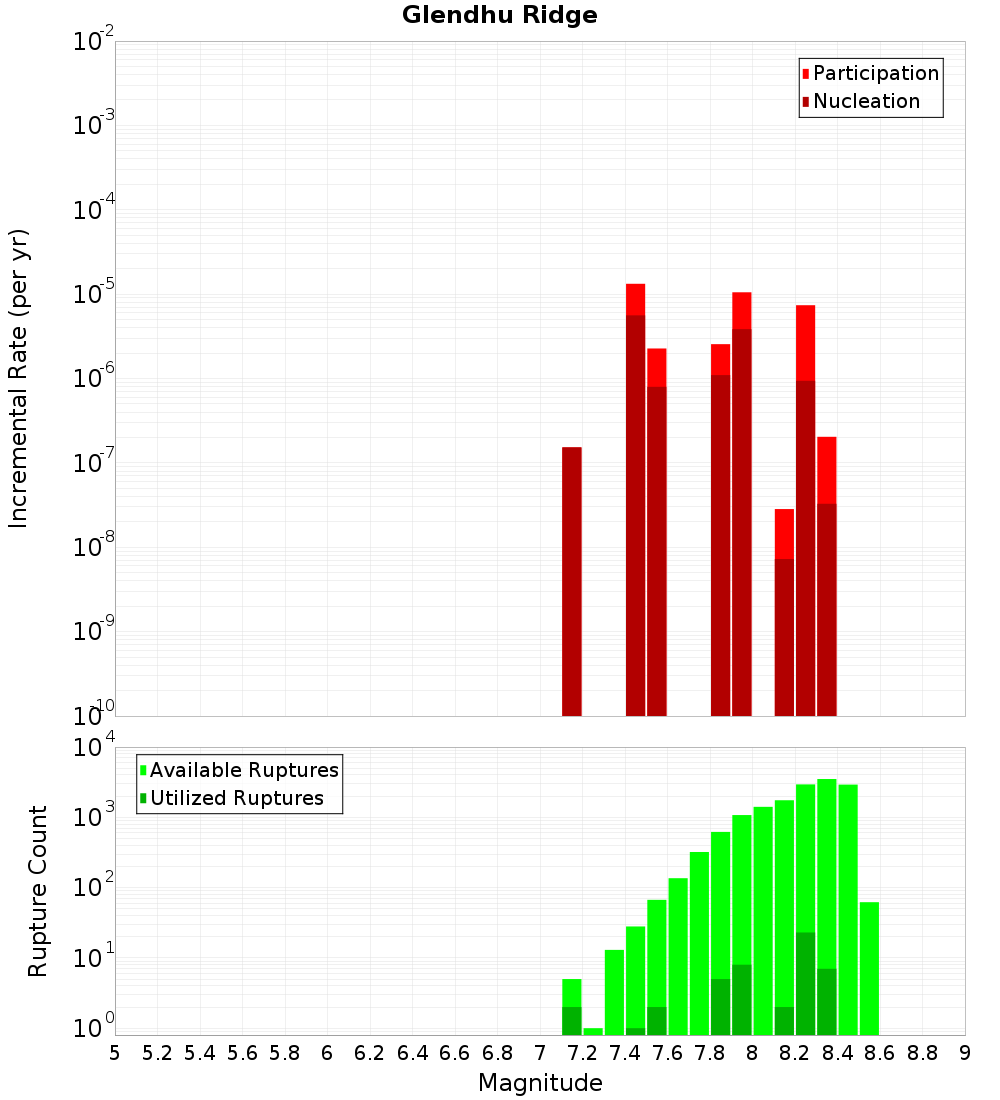 Glendhu Ridge

Participation
Nucleation

Incremental Rate (per yr)

$10^{-2}$
$10^{-3}$
$10^{-4}$
$10^{-5}$
$10^{-6}$
$10^{-7}$
$10^{-8}$
$10^{-9}$
$10^{-10}$

Available Ruptures
Utilized Ruptures

Rupture Count

$10^{4}$
$10^{3}$
$10^{2}$
$10^{1}$
$10^{0}$

5 5.2 5.4 5.6 5.8 6 6.2 6.4 6.6 6.8 7 7.2 7.4 7.6 7.8 8 8.2 8.4 8.6 8.8 9

Magnitude